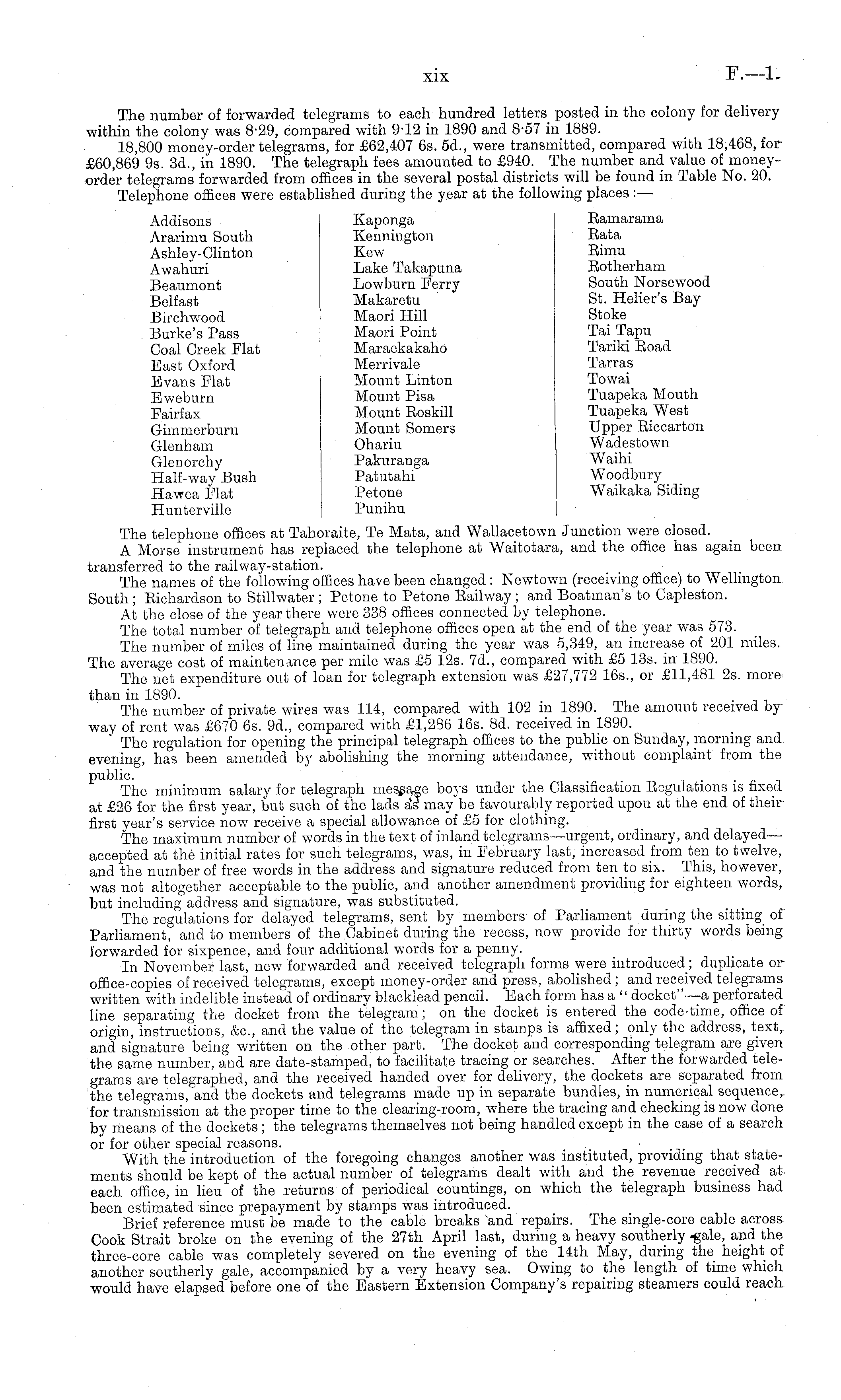 xix F.—1.

The number of forwarded telegrams to each hundred letters posted in the colony for delivery within the colony was 8·29, compared with 9·12 in 1890 and 8·57 in 1889.

18,800 money-order telegrams, for £62,407 6s. 5d., were transmitted, compared with 18,468, for £60,869 9s. 3d., in 1890. The telegraph fees amounted to £940. The number and value of money-order telegrams forwarded from offices in the several postal districts will be found in Table No. 20.

Telephone offices were established during the year at the following places:—

Addisons
Ararimu South
Ashley-Clinton
Awahuri
Beaumont
Belfast
Birchwood
Burke's Pass
Coal Creek Flat
East Oxford
Evans Flat
Eweburn
Fairfax
Gimmerburn
Glenham
Glenorchy
Half-way Bush
Hawea Flat
Hunterville

Kaponga
Kennington
Kew
Lake Takapuna
Lowburn Ferry
Makaretu
Maori Hill
Maori Point
Maraekakaho
Merrivale
Mount Linton
Mount Pisa
Mount Roskill
Mount Somers
Ohariu
Pakuranga
Patutahi
Petone
Punihu

Ramarama
Rata
Rimu
Rotherham
South Norsewood
St. Helier's Bay
Stoke
Tai Tapu
Tariki Road
Tarras
Towai
Tuapeka Mouth
Tuapeka West
Upper Riccarton
Wadestown
Waihi
Woodbury
Waikaka Siding

The telephone offices at Tahoraite, Te Mata, and Wallacetown Junction were closed.

A Morse instrument has replaced the telephone at Waitotara, and the office has again been transferred to the railway-station.

The names of the following offices have been changed: Newtown (receiving office) to Wellington South; Richardson to Stillwater; Petone to Petone Railway; and Boatman's to Capleston.

At the close of the year there were 338 offices connected by telephone.

The total number of telegraph and telephone offices open at the end of the year was 573.

The number of miles of line maintained during the year was 5,349, an increase of 201 miles. The average cost of maintenance per mile was £5 12s. 7d., compared with £5 13s. in 1890.

The net expenditure out of loan for telegraph extension was £27,772 16s., or £11,481 2s. more than in 1890.

The number of private wires was 114, compared with 102 in 1890. The amount received by way of rent was £670 6s. 9d., compared with £1,286 16s. 8d. received in 1890.

The regulation for opening the principal telegraph offices to the public on Sunday, morning and evening, has been amended by abolishing the morning attendance, without complaint from the public.

The minimum salary for telegraph message boys under the Classification Regulations is fixed at £26 for the first year, but such of the lads as may be favourably reported upon at the end of their first year's service now receive a special allowance of £5 for clothing.

The maximum number of words in the text of inland telegrams—urgent, ordinary, and delayed—accepted at the initial rates for such telegrams, was, in February last, increased from ten to twelve, and the number of free words in the address and signature reduced from ten to six. This, however, was not altogether acceptable to the public, and another amendment providing for eighteen words, but including address and signature, was substituted.

The regulations for delayed telegrams, sent by members of Parliament during the sitting of Parliament, and to members of the Cabinet during the recess, now provide for thirty words being forwarded for sixpence, and four additional words for a penny.

In November last, new forwarded and received telegraph forms were introduced; duplicate or office-copies of received telegrams, except money-order and press, abolished; and received telegrams written with indelible instead of ordinary blacklead pencil. Each form has a "docket"—a perforated line separating the docket from the telegram; on the docket is entered the code-time, office of origin, instructions, &c., and the value of the telegram in stamps is affixed; only the address, text, and signature being written on the other part. The docket and corresponding telegram are given the same number, and are date-stamped, to facilitate tracing or searches. After the forwarded telegrams are telegraphed, and the received handed over for delivery, the dockets are separated from the telegrams, and the dockets and telegrams made up in separate bundles, in numerical sequence, for transmission at the proper time to the clearing-room, where the tracing and checking is now done by means of the dockets; the telegrams themselves not being handled except in the case of a search or for other special reasons.

With the introduction of the foregoing changes another was instituted, providing that statements should be kept of the actual number of telegrams dealt with and the revenue received at each office, in lieu of the returns of periodical countings, on which the telegraph business had been estimated since prepayment by stamps was introduced.

Brief reference must be made to the cable breaks and repairs. The single-core cable across Cook Strait broke on the evening of the 27th April last, during a heavy southerly gale, and the three-core cable was completely severed on the evening of the 14th May, during the height of another southerly gale, accompanied by a very heavy sea. Owing to the length of time which would have elapsed before one of the Eastern Extension Company's repairing steamers could reach